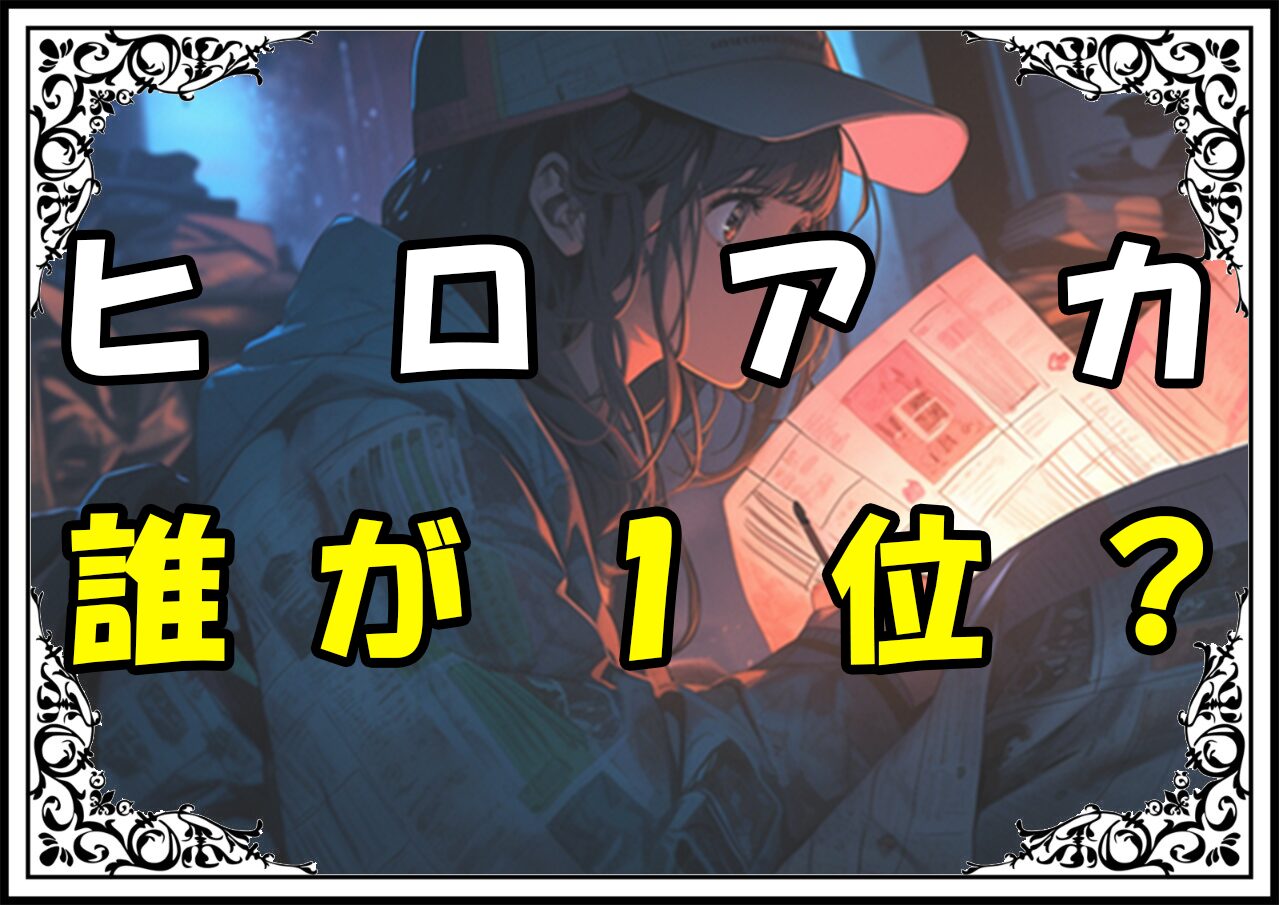 ヒロアカ
誰が1位？